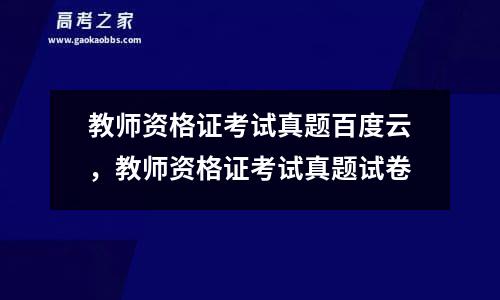 高考之家
www.gaokaobbs.com

教师资格证考试真题百度云，教师资格证考试真题试卷